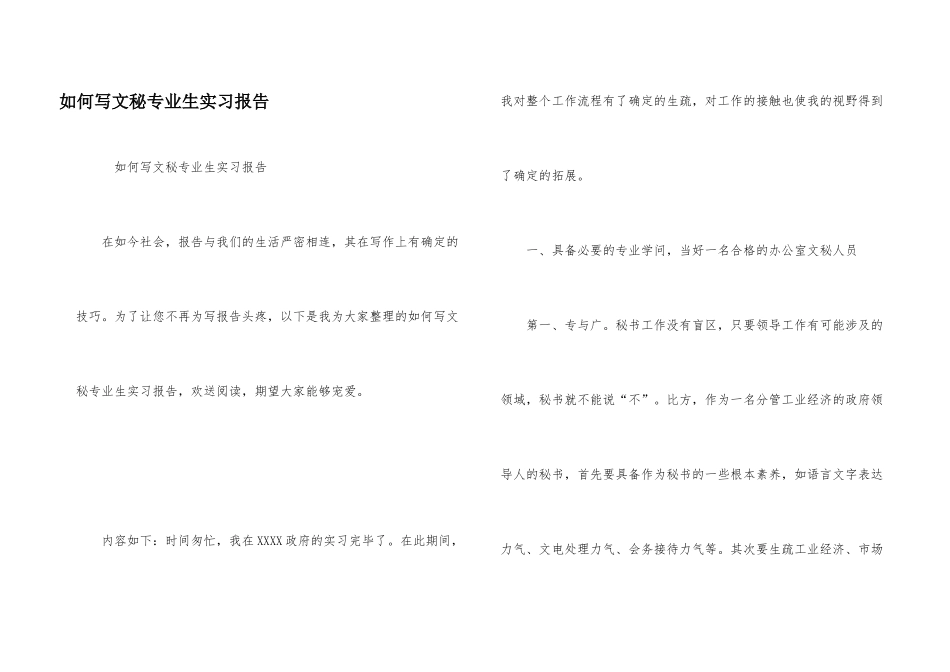 如何写文秘专业生实习报告

如何写文秘专业生实习报告

在如今社会，报告与我们的生活严密相连，其在写作上有确定的技巧。为了让您不再为写报告头疼，以下是我为大家整理的如何写文秘专业生实习报告，欢送阅读，期望大家能够宠爱。

内容如下：时间匆忙，我在XXXX政府的实习完毕了。在此期间，我对整个工作流程有了确定的生疏，对工作的接触也使我的视野得到了确定的拓展。

一、具备必要的专业学问，当好一名合格的办公室文秘人员

第一、专与广。秘书工作没有盲区，只要领导工作有可能涉及的领域，秘书就不能说“不”。比方，作为一名分管工业经济的政府领导人的秘书，首先要具备作为秘书的一些根本素养，如语言文字表达力气、文电处理力气、会务接待力气等。其次要生疏工业经济、市场